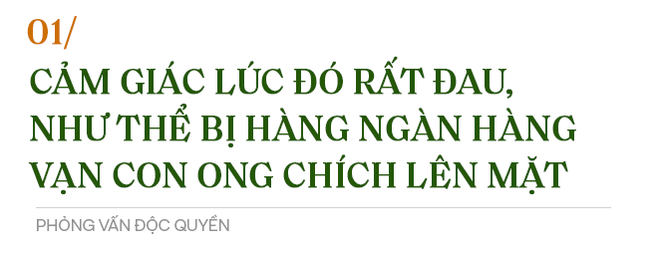 01/

CẢM GIÁC LÚC ĐÓ RẤT ĐAU, NHƯ THỂ BỊ HÀNG NGÀN HÀNG VẠN CON ONG CHÍCH LÊN MẶT

PHỎNG VẤN ĐỘC QUYỀN